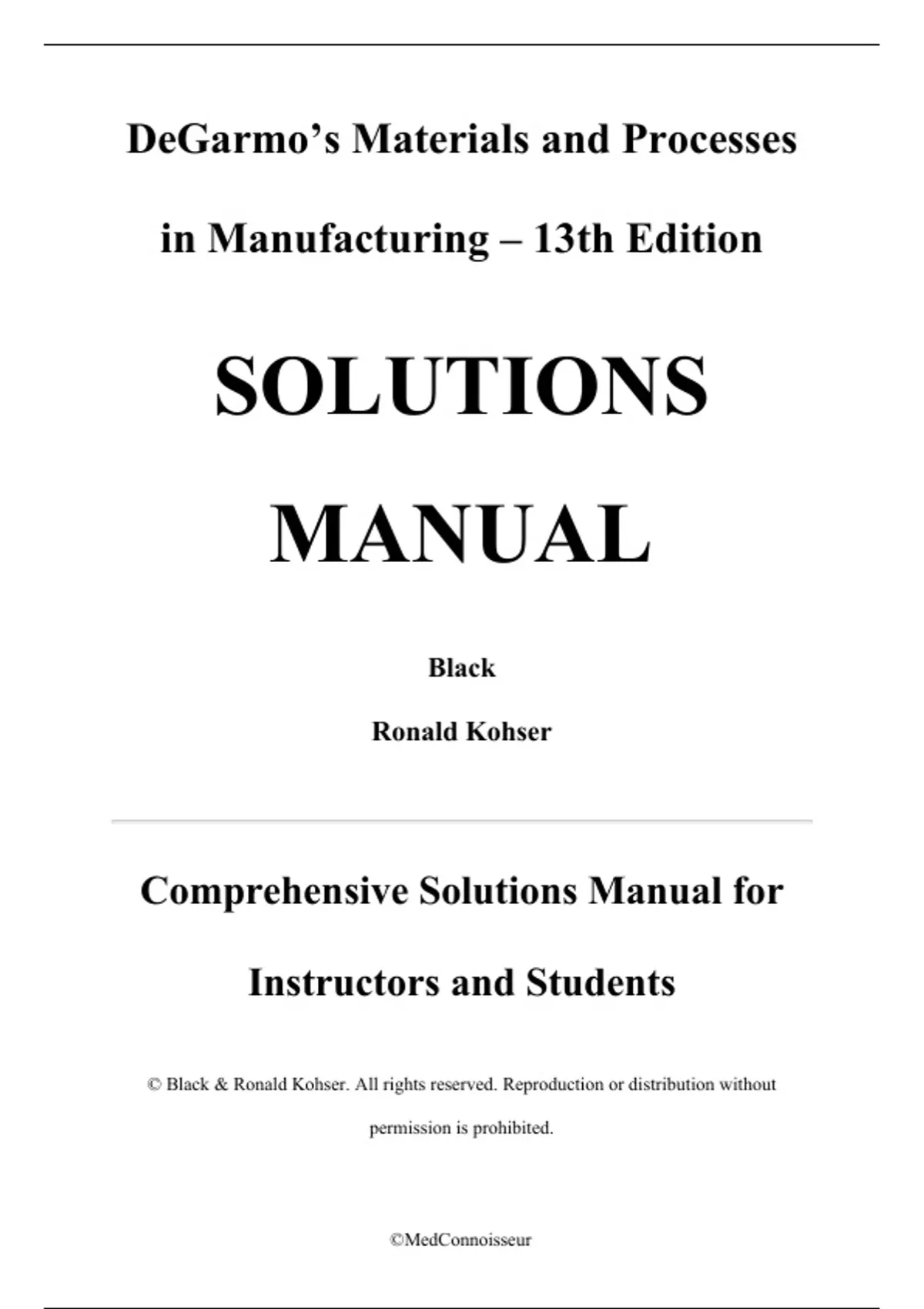 DeGarmo’s Materials and Processes in Manufacturing – 13th Edition

SOLUTIONS MANUAL

Black

Ronald Kohser

Comprehensive Solutions Manual for Instructors and Students

© Black & Ronald Kohser. All rights reserved. Reproduction or distribution without permission is prohibited.

©MedConnoisseur